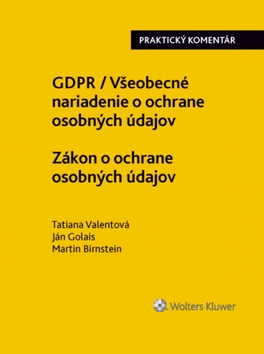 PRAKTICKÝ KOMENTÁR

GDPR / Všeobecné nariadenie o ochrane osobných údajov

Zákon o ochrane osobných údajov

Tatiana Valentová
Ján Golais
Martin Birnstein

Wolters Kluwer